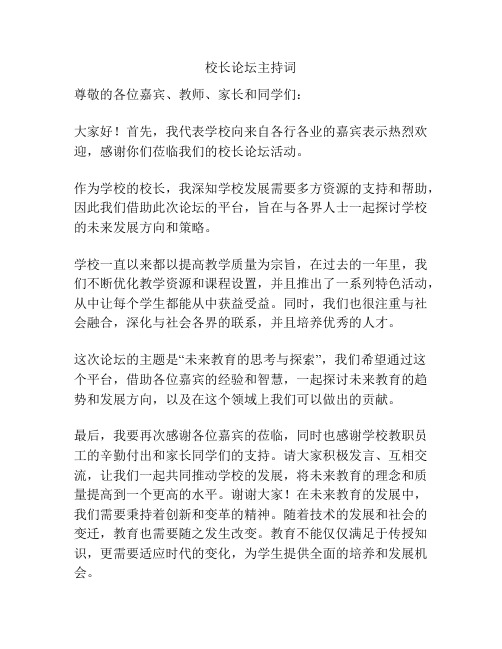 校长论坛主持词

尊敬的各位嘉宾、教师、家长和同学们：

大家好！首先，我代表学校向来自各行各业的嘉宾表示热烈欢迎，感谢你们莅临我们的校长论坛活动。

作为学校的校长，我深知学校发展需要多方资源的支持和帮助，因此我们借助此次论坛的平台，旨在与各界人士一起探讨学校的未来发展方向和策略。

学校一直以来都以提高教学质量为宗旨，在过去的一年里，我们不断优化教学资源和课程设置，并且推出了一系列特色活动，从中让每个学生都能从中获益受益。同时，我们也很注重与社会融合，深化与社会各界的联系，并且培养优秀的人才。

这次论坛的主题是“未来教育的思考与探索”，我们希望通过这个平台，借助各位嘉宾的经验和智慧，一起探讨未来教育的趋势和发展方向，以及在这个领域上我们可以做出的贡献。

最后，我要再次感谢各位嘉宾的莅临，同时也感谢学校教职员工的辛勤付出和家长同学们的支持。请大家积极发言、互相交流，让我们一起共同推动学校的发展，将未来教育的理念和质量提高到一个更高的水平。谢谢大家！在未来教育的发展中，我们需要秉持着创新和变革的精神。随着技术的发展和社会的变迁，教育也需要随之发生改变。教育不能仅仅满足于传授知识，更需要适应时代的变化，为学生提供全面的培养和发展机会。